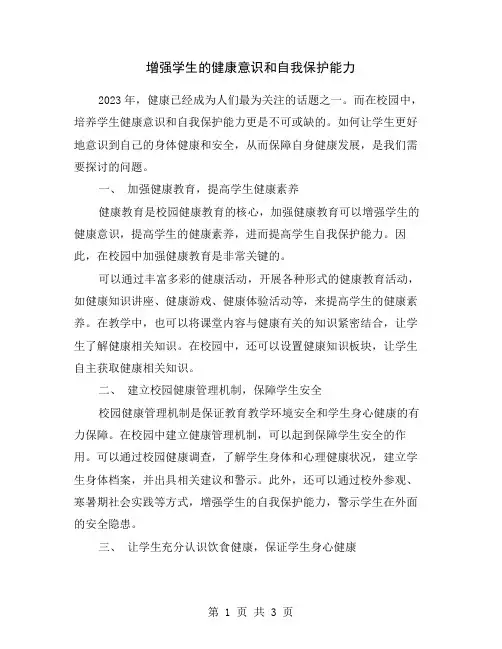 增强学生的健康意识和自我保护能力

2023年，健康已经成为人们最为关注的话题之一。而在校园中，培养学生健康意识和自我保护能力更是不可或缺的。如何让学生更好地意识到自己的身体健康和安全，从而保障自身健康发展，是我们需要探讨的问题。

一、 加强健康教育，提高学生健康素养

健康教育是校园健康教育的核心，加强健康教育可以增强学生的健康意识，提高学生的健康素养，进而提高学生自我保护能力。因此，在校园中加强健康教育是非常关键的。

可以通过丰富多彩的健康活动，开展各种形式的健康教育活动，如健康知识讲座、健康游戏、健康体验活动等，来提高学生的健康素养。在教学中，也可以将课堂内容与健康有关的知识紧密结合，让学生了解健康相关知识。在校园中，还可以设置健康知识板块，让学生自主获取健康相关知识。

二、 建立校园健康管理机制，保障学生安全

校园健康管理机制是保证教育教学环境安全和学生身心健康的有力保障。在校园中建立健康管理机制，可以起到保障学生安全的作用。可以通过校园健康调查，了解学生身体和心理健康状况，建立学生身体档案，并出具相关建议和警示。此外，还可以通过校外参观、寒暑期社会实践等方式，增强学生的自我保护能力，警示学生在外面的安全隐患。

三、 让学生充分认识饮食健康，保证学生身心健康

第 1 页 共 3 页